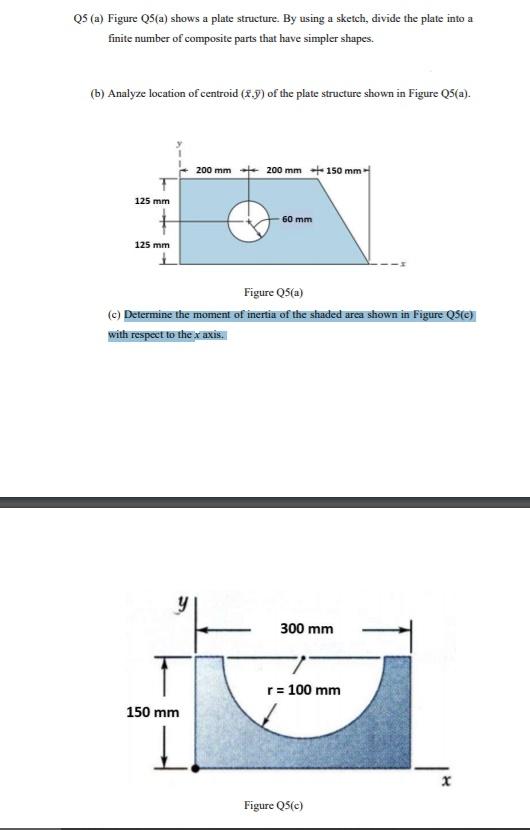 Q5 (a) Figure Q5(a) shows a plate structure. By using a sketch, divide the plate into a finite number of composite parts that have simpler shapes.

(b) Analyze location of centroid $(\bar{x}, \bar{y})$ of the plate structure shown in Figure Q5(a).

y

200 mm

200 mm

150 mm

125 mm

60 mm

125 mm

x

Figure Q5(a)

(c) Determine the moment of inertia of the shaded area shown in Figure Q5(c) with respect to the $x$ axis.

y

300 mm

r = 100 mm

150 mm

x

Figure Q5(c)